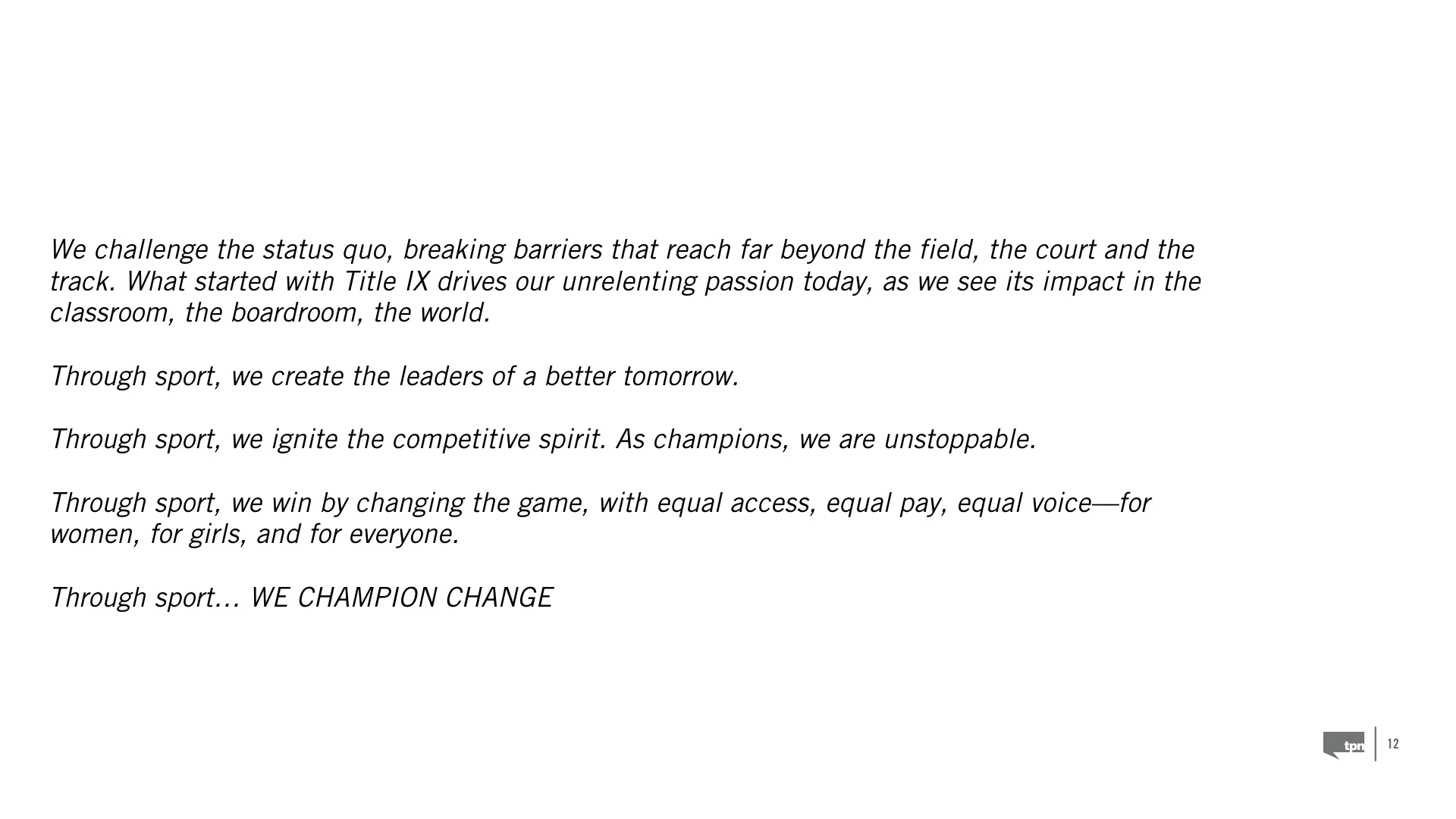 We challenge the status quo, breaking barriers that reach far beyond the field, the court and the track. What started with Title IX drives our unrelenting passion today, as we see its impact in the classroom, the boardroom, the world.

Through sport, we create the leaders of a better tomorrow.

Through sport, we ignite the competitive spirit. As champions, we are unstoppable.

Through sport, we win by changing the game, with equal access, equal pay, equal voice—for women, for girls, and for everyone.

Through sport… WE CHAMPION CHANGE

tpn

12